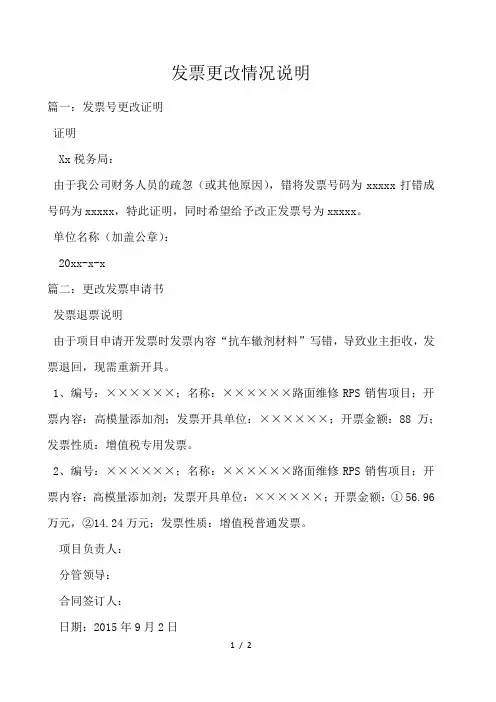 发票更改情况说明

篇一：发票号更改证明

证明

Xx 税务局：

由于我公司财务人员的疏忽（或其他原因），错将发票号码为 xxxxx 打错成号码为 xxxxx，特此证明，同时希望给予改正发票号为 xxxxx。

单位名称（加盖公章）：

20xx-x-x

篇二：更改发票申请书

发票退票说明

由于项目申请开发票时发票内容“抗车辙剂材料”写错，导致业主拒收，发票退回，现需重新开具。

1、编号：××××××；名称：××××××路面维修 RPS 销售项目；开票内容：高模量添加剂；发票开具单位：××××××；开票金额：88 万；发票性质：增值税专用发票。

2、编号：××××××；名称：××××××路面维修 RPS 销售项目；开票内容：高模量添加剂；发票开具单位：××××××；开票金额：①56.96 万元，②14.24 万元；发票性质：增值税普通发票。

项目负责人：

分管领导：

合同签订人：

日期：2015 年 9 月 2 日

1 / 2